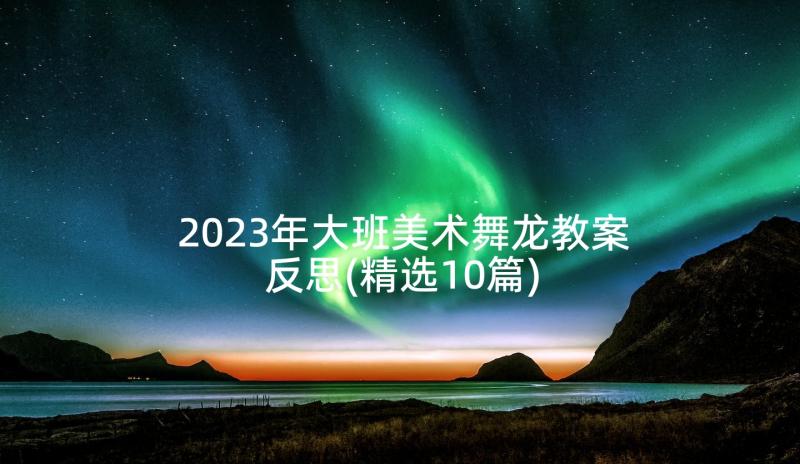 2023年大班美术舞龙教案反思(精选10篇)